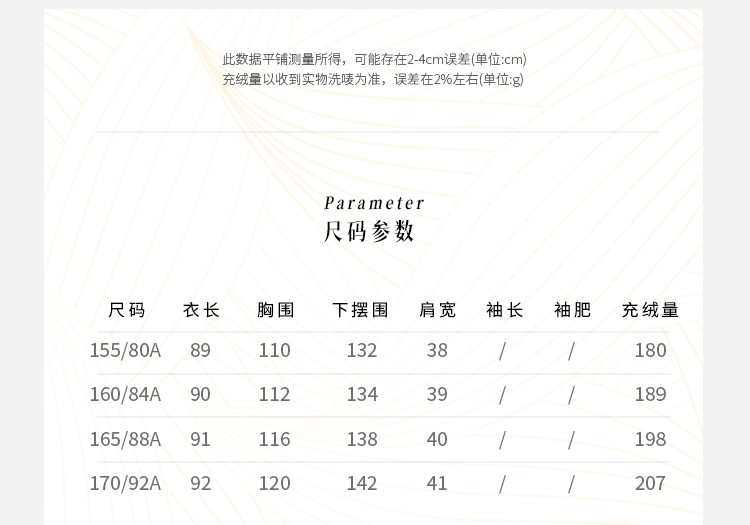 此数据平铺测量所得，可能存在2-4cm误差(单位:cm)
充绒量以收到实物洗唛为准，误差在2%左右(单位:g)

Parameter
尺码参数

| 尺码 | 衣长 | 胸围 | 下摆围 | 肩宽 | 袖长 | 袖肥 | 充绒量 |
|---|---|---|---|---|---|---|---|
| 155/80A | 89 | 110 | 132 | 38 | / | / | 180 |
| 160/84A | 90 | 112 | 134 | 39 | / | / | 189 |
| 165/88A | 91 | 116 | 138 | 40 | / | / | 198 |
| 170/92A | 92 | 120 | 142 | 41 | / | / | 207 |